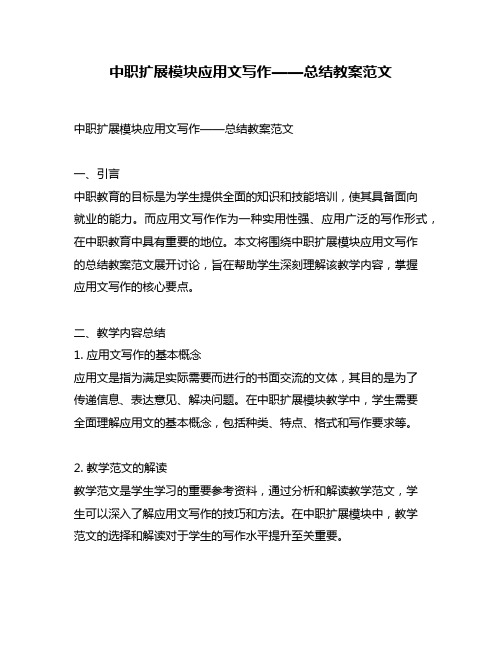 中职扩展模块应用文写作——总结教案范文

中职扩展模块应用文写作——总结教案范文

一、引言
中职教育的目标是为学生提供全面的知识和技能培训，使其具备面向就业的能力。而应用文写作作为一种实用性强、应用广泛的写作形式，在中职教育中具有重要的地位。本文将围绕中职扩展模块应用文写作的总结教案范文展开讨论，旨在帮助学生深刻理解该教学内容，掌握应用文写作的核心要点。

二、教学内容总结
1. 应用文写作的基本概念
应用文是指为满足实际需要而进行的书面交流的文体，其目的是为了传递信息、表达意见、解决问题。在中职扩展模块教学中，学生需要全面理解应用文的基本概念，包括种类、特点、格式和写作要求等。

2. 教学范文的解读
教学范文是学生学习的重要参考资料，通过分析和解读教学范文，学生可以深入了解应用文写作的技巧和方法。在中职扩展模块中，教学范文的选择和解读对于学生的写作水平提升至关重要。